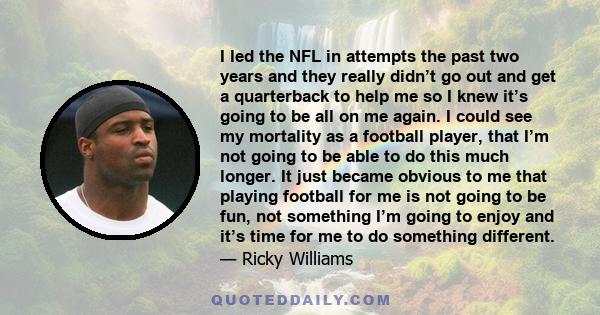 I led the NFL in attempts the past two years and they really didn’t go out and get a quarterback to help me so I knew it’s going to be all on me again. I could see my mortality as a football player, that I’m not going to be able to do this much longer. It just became obvious to me that playing football for me is not going to be fun, not something I’m going to enjoy and it’s time for me to do something different.
— Ricky Williams

QUOTEDDAILY.COM